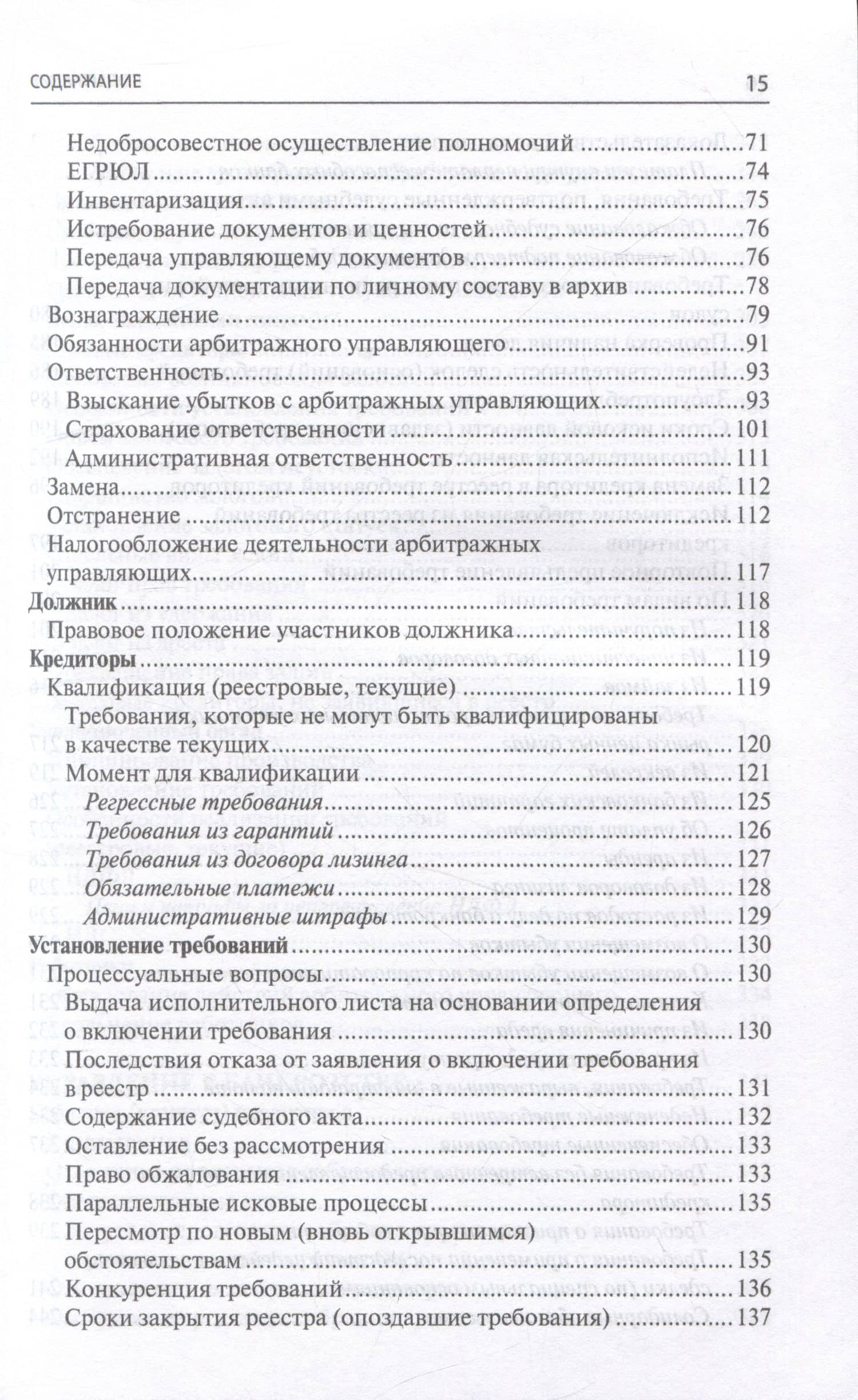 СОДЕРЖАНИЕ 15

Недобросовестное осуществление полномочий 71
ЕГРЮЛ 74
Инвентаризация 75
Истребование документов и ценностей 76
Передача управляющему документов 76
Передача документации по личному составу в архив 78
Вознаграждение 79
Обязанности арбитражного управляющего 91
Ответственность 93
Взыскание убытков с арбитражных управляющих 93
Страхование ответственности 101
Административная ответственность 111
Замена 112
Отстранение 112
Налогообложение деятельности арбитражных управляющих 117
Должник 118
Правовое положение участников должника 118
Кредиторы 119
Квалификация (реестровые, текущие) 119
Требования, которые не могут быть квалифицированы в качестве текущих 120
Момент для квалификации 121
Регрессные требования 125
Требования из гарантий 126
Требования из договора лизинга 127
Обязательные платежи 128
Административные штрафы 129
Установление требований 130
Процессуальные вопросы 130
Выдача исполнительного листа на основании определения о включении требования 130
Последствия отказа от заявления о включении требования в реестр 131
Содержание судебного акта 132
Оставление без рассмотрения 133
Право обжалования 133
Параллельные исковые процессы 135
Пересмотр по новым (вновь открывшимся) обстоятельствам 135
Конкуренция требований 136
Сроки закрытия реестра (опоздавшие требования) 137